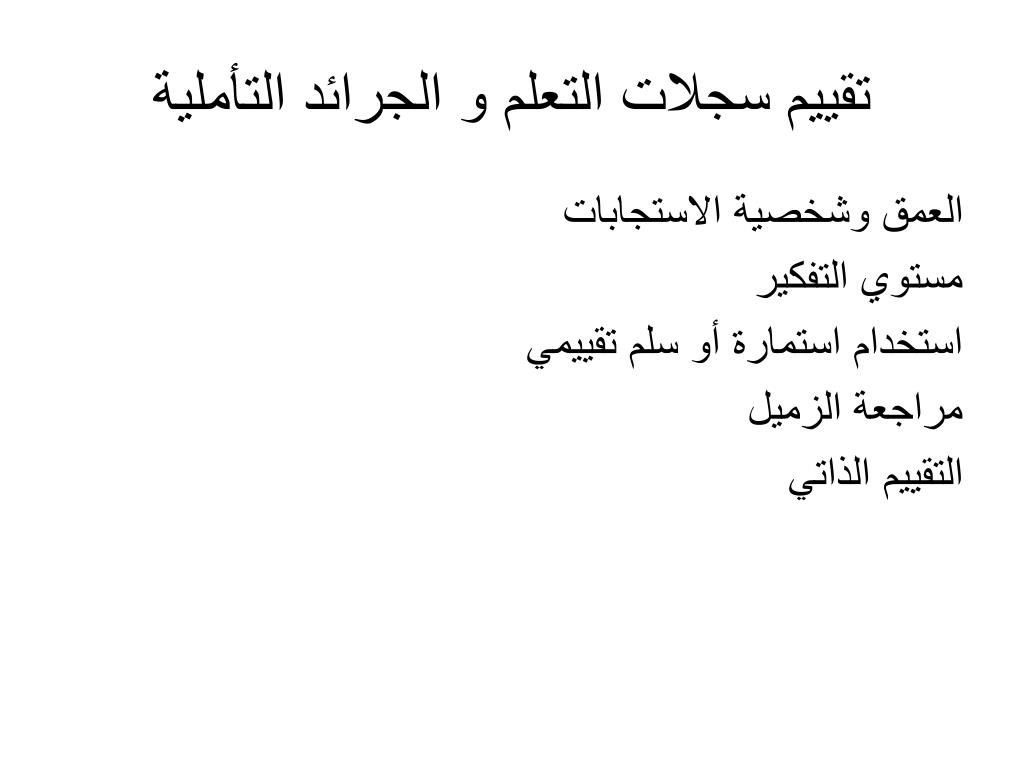 تقييم سجلات التعلم و الجرائد التأملية

العمق وشخصية الاستجابات
مستوي التفكير
استخدام استمارة أو سلم تقييمي
مراجعة الزميل
التقييم الذاتي